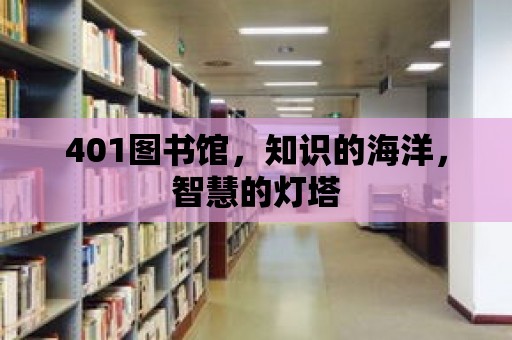 401图书馆，知识的海洋，智慧的灯塔